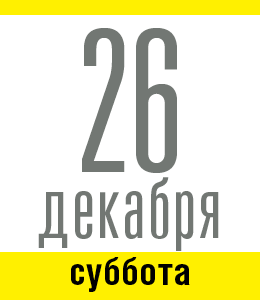 26
декабря
суббота